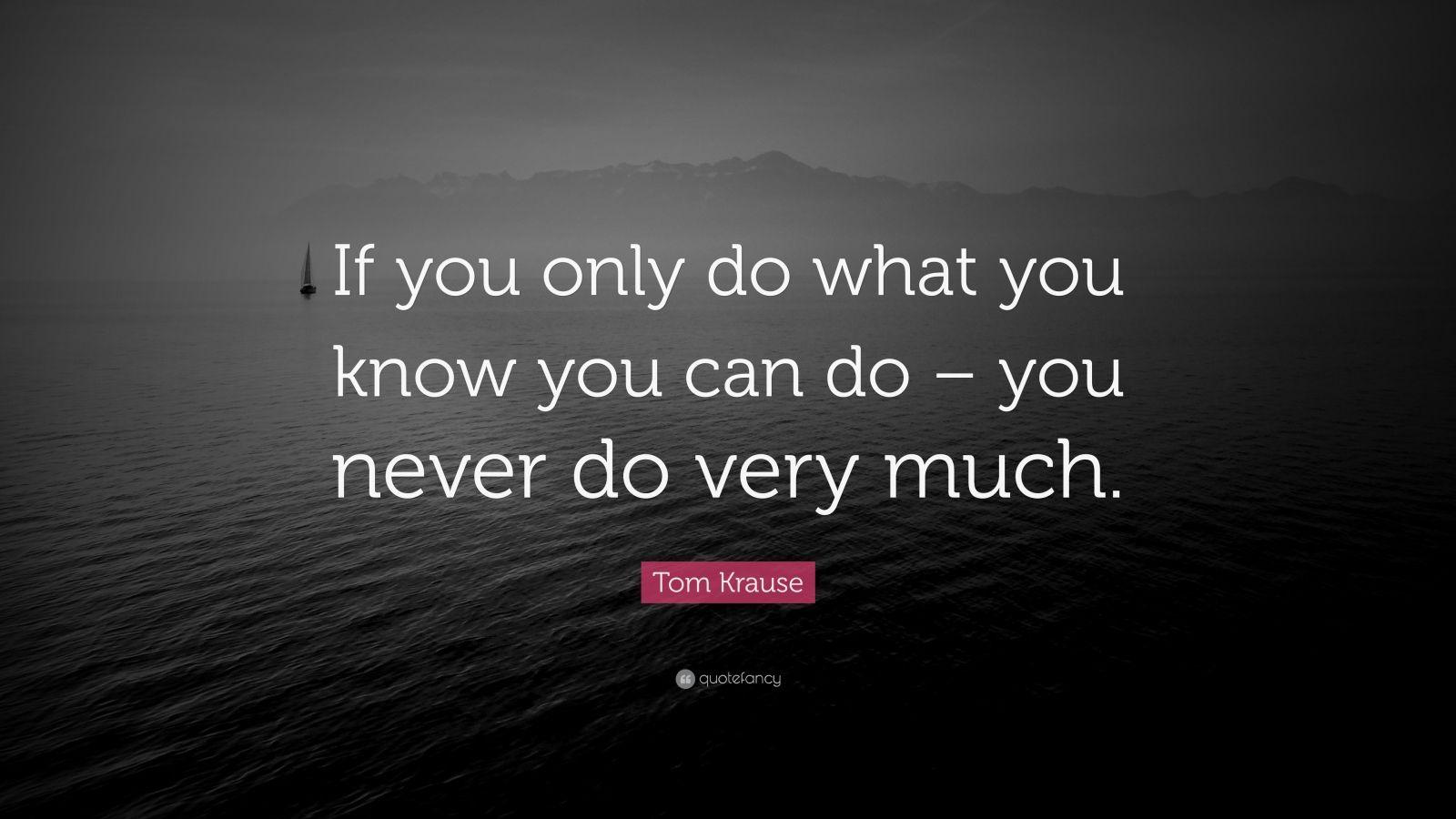 If you only do what you know you can do – you never do very much.

Tom Krause

quotefancy